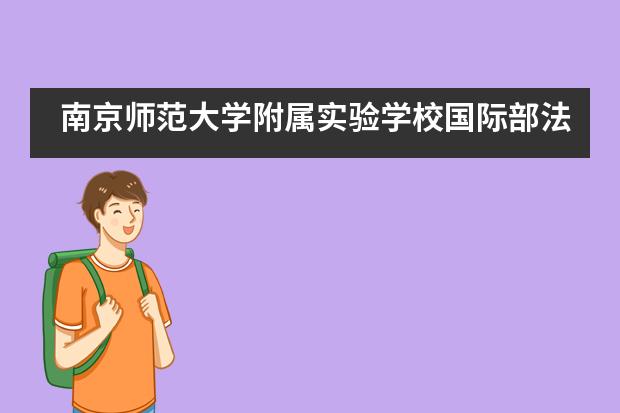 南京师范大学附属实验学校国际部法